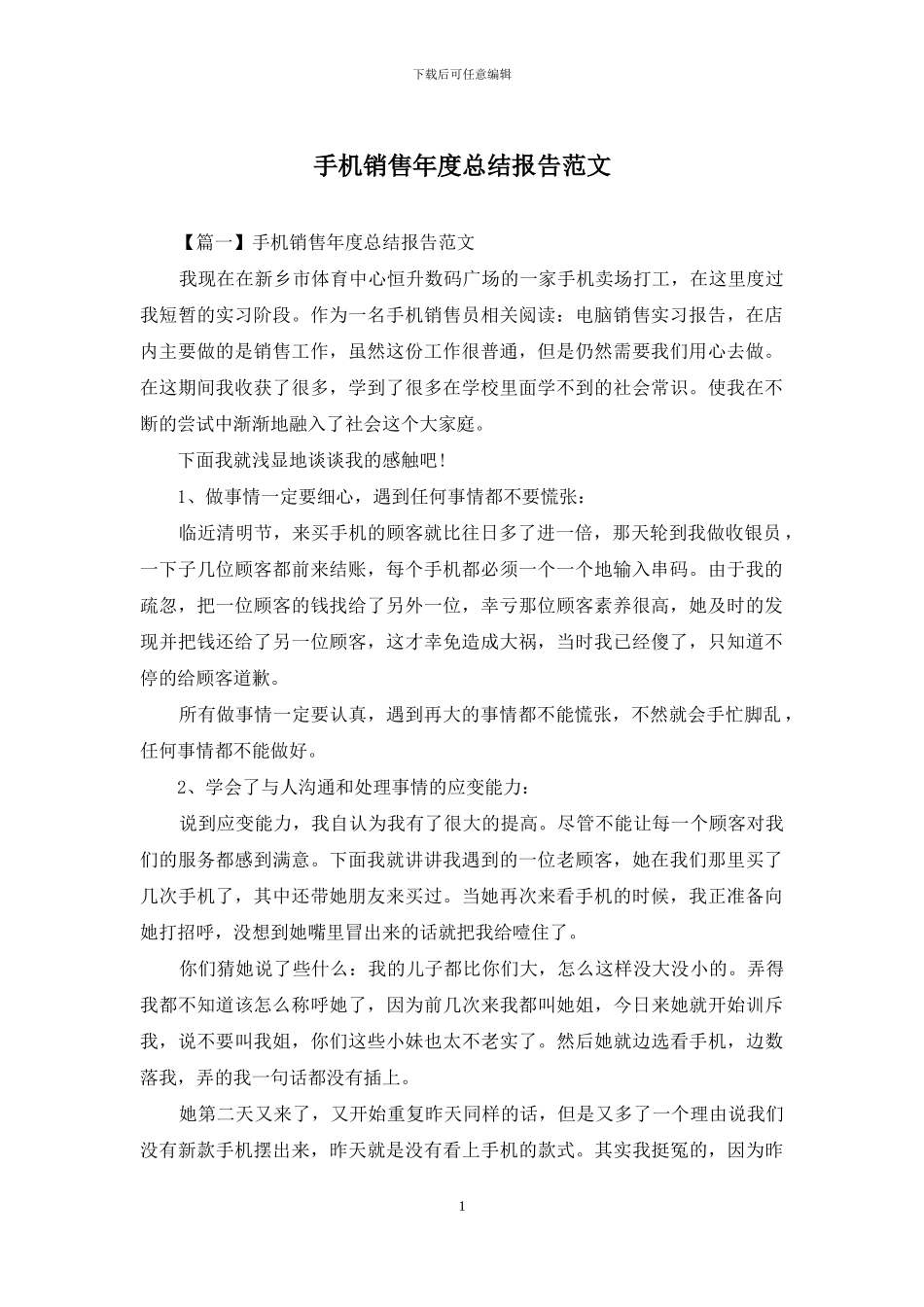 下载后可任意编辑

手机销售年度总结报告范文

【篇一】手机销售年度总结报告范文

我现在在新乡市体育中心恒升数码广场的一家手机卖场打工，在这里度过我短暂的实习阶段。作为一名手机销售员相关阅读：电脑销售实习报告，在店内主要做的是销售工作，虽然这份工作很普通，但是仍然需要我们用心去做。在这期间我收获了很多，学到了很多在学校里面学不到的社会常识。使我在不断的尝试中渐渐地融入了社会这个大家庭。

下面我就浅显地谈谈我的感触吧！

1、做事情一定要细心，遇到任何事情都不要慌张：

临近清明节，来买手机的顾客就比往日多了进一倍，那天轮到我做收银员，一下子几位顾客都前来结账，每个手机都必须一个一个地输入串码。由于我的疏忽，把一位顾客的钱找给了另外一位，幸亏那位顾客素养很高，她及时的发现并把钱还给了另一位顾客，这才幸免造成大祸，当时我已经傻了，只知道不停的给顾客道歉。

所有做事情一定要认真，遇到再大的事情都不能慌张，不然就会手忙脚乱，任何事情都不能做好。

2、学会了与人沟通和处理事情的应变能力：

说到应变能力，我自认为我有了很大的提高。尽管不能让每一个顾客对我们的服务都感到满意。下面我就讲讲我遇到的一位老顾客，她在我们那里买了几次手机了，其中还带她朋友来买过。当她再次来看手机的时候，我正准备向她打招呼，没想到她嘴里冒出来的话就把我给噎住了。

你们猜她说了些什么：我的儿子都比你们大，怎么这样没大没小的。弄得我都不知道该怎么称呼她了，因为前几次来我都叫她姐，今日来她就开始训斥我，说不要叫我姐，你们这些小妹也太不老实了。然后她就边选看手机，边数落我，弄的我一句话都没有插上。

她第二天又来了，又开始重复昨天同样的话，但是又多了一个理由说我们没有新款手机摆出来，昨天就是没有看上手机的款式。其实我挺冤的，因为昨

1